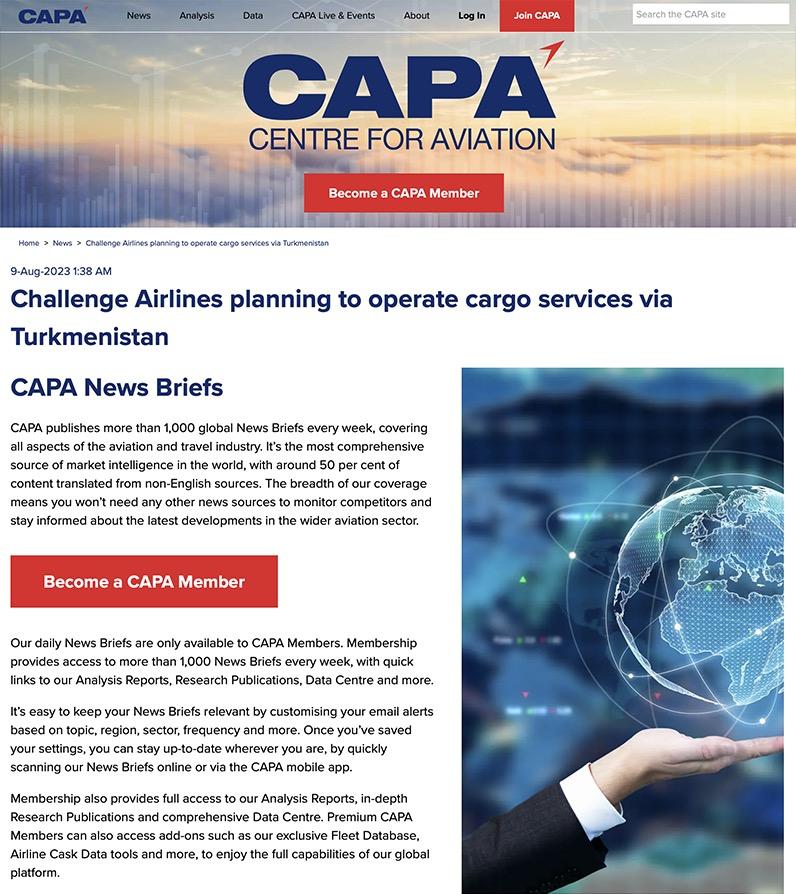 CAPA News Analysis Data CAPA Live & Events About Log In Join CAPA Search the CAPA site

CAPA
CENTRE FOR AVIATION

Become a CAPA Member

Home > News > Challenge Airlines planning to operate cargo services via Turkmenistan

9-Aug-2023 1:38 AM

Challenge Airlines planning to operate cargo services via Turkmenistan

CAPA News Briefs

CAPA publishes more than 1,000 global News Briefs every week, covering all aspects of the aviation and travel industry. It's the most comprehensive source of market intelligence in the world, with around 50 per cent of content translated from non-English sources. The breadth of our coverage means you won't need any other news sources to monitor competitors and stay informed about the latest developments in the wider aviation sector.

Become a CAPA Member

Our daily News Briefs are only available to CAPA Members. Membership provides access to more than 1,000 News Briefs every week, with quick links to our Analysis Reports, Research Publications, Data Centre and more.

It's easy to keep your News Briefs relevant by customising your email alerts based on topic, region, sector, frequency and more. Once you've saved your settings, you can stay up-to-date wherever you are, by quickly scanning our News Briefs online or via the CAPA mobile app.

Membership also provides full access to our Analysis Reports, in-depth Research Publications and comprehensive Data Centre. Premium CAPA Members can also access add-ons such as our exclusive Fleet Database, Airline Cask Data tools and more, to enjoy the full capabilities of our global platform.